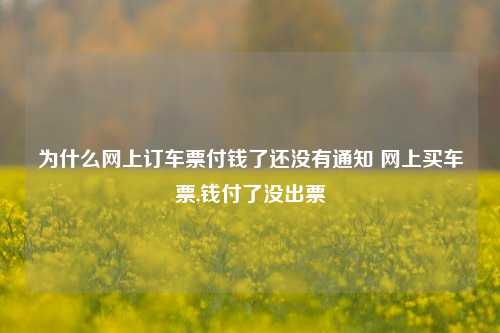 为什么网上订车票付钱了还没有通知 网上买车票,钱付了没出票